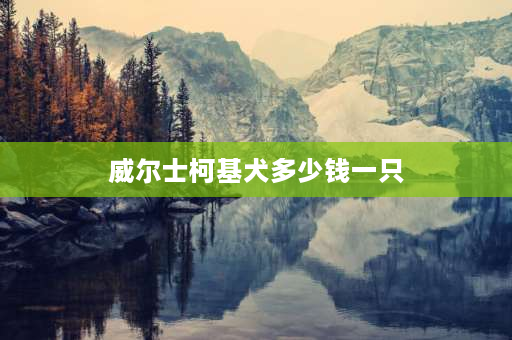 威尔士柯基犬多少钱一只